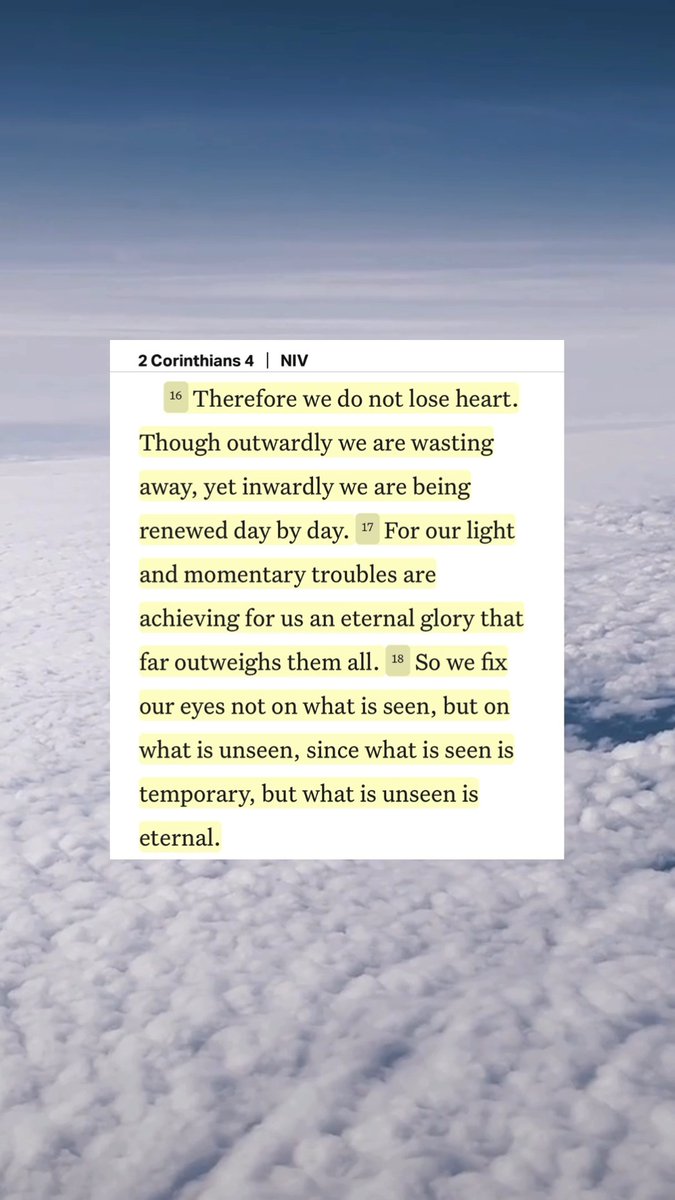 2 Corinthians 4 | NIV

16 Therefore we do not lose heart. Though outwardly we are wasting away, yet inwardly we are being renewed day by day. 17 For our light and momentary troubles are achieving for us an eternal glory that far outweighs them all. 18 So we fix our eyes not on what is seen, but on what is unseen, since what is seen is temporary, but what is unseen is eternal.